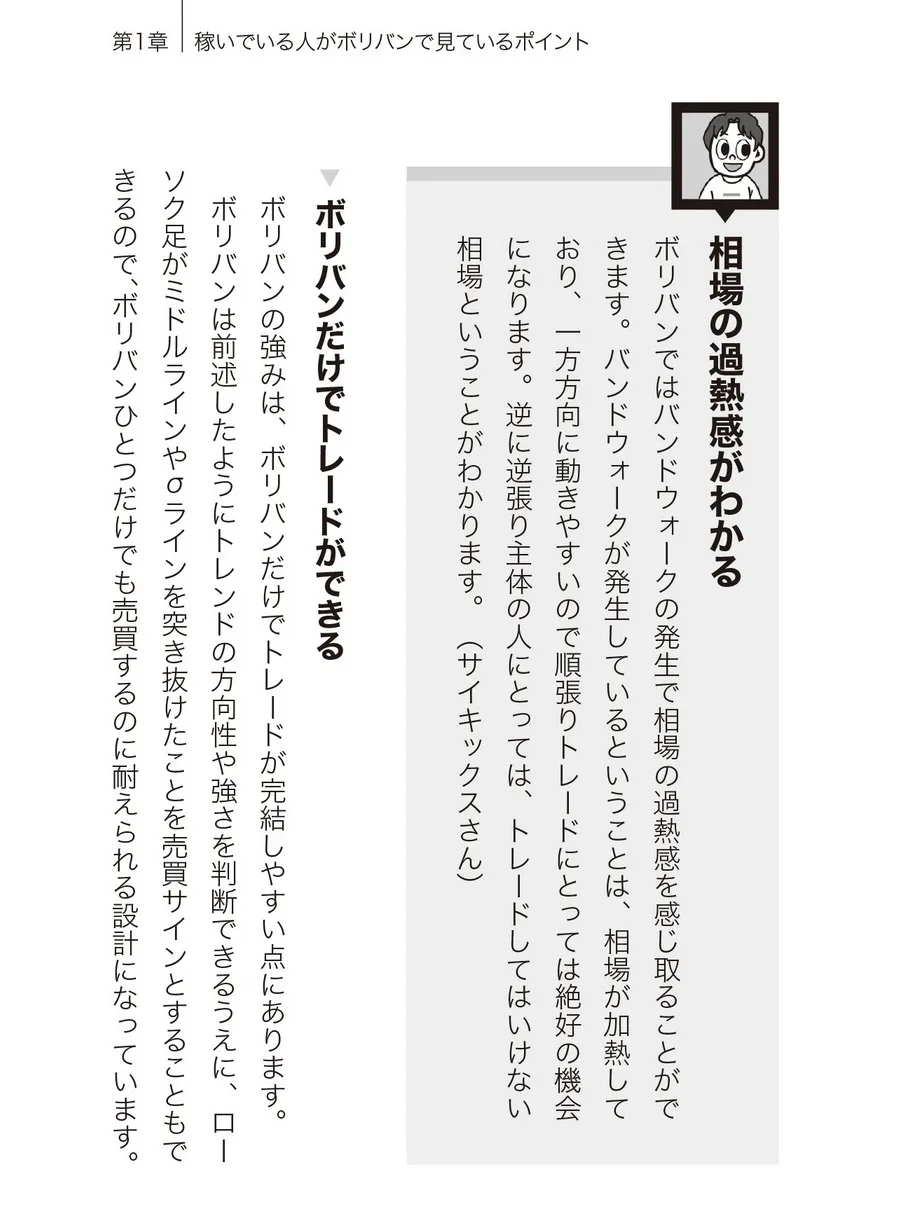 第1章　稼いでいる人がボリバンで見ているポイント

相場の過熱感がわかる

ボリバンではバンドウォークの発生で相場の過熱感を感じ取ることができます。バンドウォークが発生しているということは、相場が加熱しており、一方方向に動きやすいので順張りトレードにとっては絶好の機会になります。逆に逆張り主体の人にとっては、トレードしてはいけない相場ということがわかります。（サイキックスさん）

ボリバンだけでトレードができる

ボリバンの強みは、ボリバンだけでトレードが完結しやすい点にあります。ボリバンは前述したようにトレンドの方向性や強さを判断できるうえに、ローソク足がミドルラインやσラインを突き抜けたことを売買サインとすることもできるので、ボリバンひとつだけでも売買するのに耐えられる設計になっています。